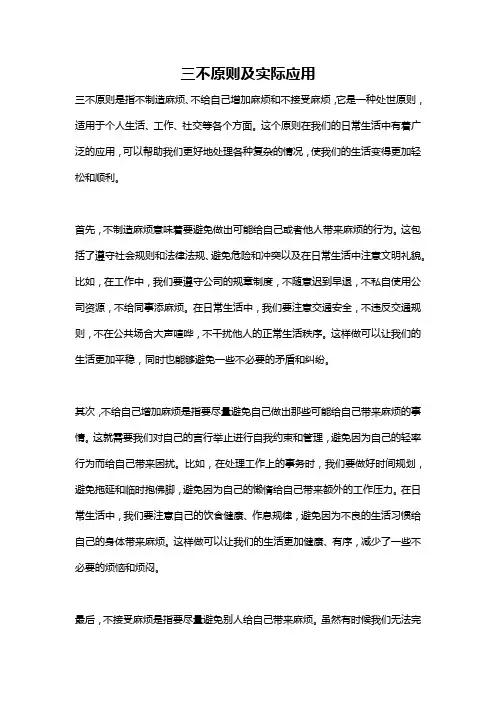 三不原则及实际应用

三不原则是指不制造麻烦、不给自己增加麻烦和不接受麻烦，它是一种处世原则，适用于个人生活、工作、社交等各个方面。这个原则在我们的日常生活中有着广泛的应用，可以帮助我们更好地处理各种复杂的情况，使我们的生活变得更加轻松和顺利。

首先，不制造麻烦意味着要避免做出可能给自己或者他人带来麻烦的行为。这包括了遵守社会规则和法律法规、避免危险和冲突以及在日常生活中注意文明礼貌。比如，在工作中，我们要遵守公司的规章制度，不随意迟到早退，不私自使用公司资源，不给同事添麻烦。在日常生活中，我们要注意交通安全，不违反交通规则，不在公共场合大声喧哗，不干扰他人的正常生活秩序。这样做可以让我们的生活更加平稳，同时也能够避免一些不必要的矛盾和纠纷。

其次，不给自己增加麻烦是指要尽量避免自己做出那些可能给自己带来麻烦的事情。这就需要我们对自己的言行举止进行自我约束和管理，避免因为自己的轻率行为而给自己带来困扰。比如，在处理工作上的事务时，我们要做好时间规划，避免拖延和临时抱佛脚，避免因为自己的懒惰给自己带来额外的工作压力。在日常生活中，我们要注意自己的饮食健康、作息规律，避免因为不良的生活习惯给自己的身体带来麻烦。这样做可以让我们的生活更加健康、有序，减少了一些不必要的烦恼和烦闷。

最后，不接受麻烦是指要尽量避免别人给自己带来麻烦。虽然有时候我们无法完